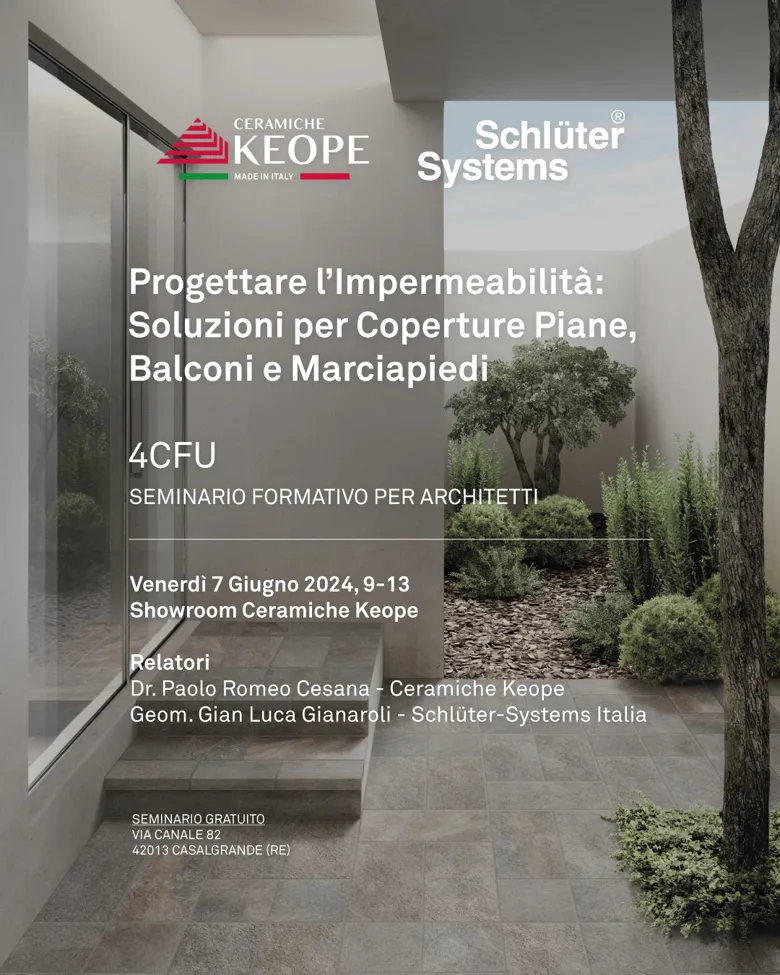 CERAMICHE
KEOPE
MADE IN ITALY

Schlüter®
Systems

Progettare l'Impermeabilità: Soluzioni per Coperture Piane, Balconi e Marciapiedi

4CFU
SEMINARIO FORMATIVO PER ARCHITETTI

Venerdì 7 Giugno 2024, 9-13
Showroom Ceramiche Keope

Relatori
Dr. Paolo Romeo Cesana - Ceramiche Keope
Geom. Gian Luca Gianaroli - Schlüter-Systems Italia

SEMINARIO GRATUITO
VIA CANALE 82
42013 CASALGRANDE (RE)